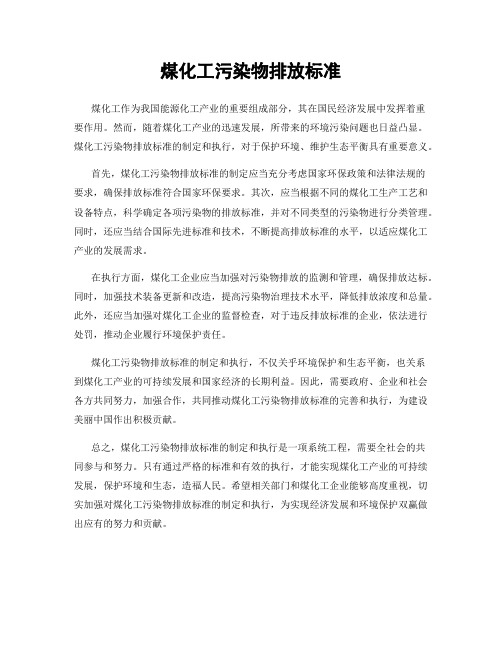 煤化工污染物排放标准

煤化工作为我国能源化工产业的重要组成部分，其在国民经济发展中发挥着重要作用。然而，随着煤化工产业的迅速发展，所带来的环境污染问题也日益凸显。煤化工污染物排放标准的制定和执行，对于保护环境、维护生态平衡具有重要意义。

首先，煤化工污染物排放标准的制定应当充分考虑国家环保政策和法律法规的要求，确保排放标准符合国家环保要求。其次，应当根据不同的煤化工生产工艺和设备特点，科学确定各项污染物的排放标准，并对不同类型的污染物进行分类管理。同时，还应当结合国际先进标准和技术，不断提高排放标准的水平，以适应煤化工产业的发展需求。

在执行方面，煤化工企业应当加强对污染物排放的监测和管理，确保排放达标。同时，加强技术装备更新和改造，提高污染物治理技术水平，降低排放浓度和总量。此外，还应当加强对煤化工企业的监督检查，对于违反排放标准的企业，依法进行处罚，推动企业履行环境保护责任。

煤化工污染物排放标准的制定和执行，不仅关乎环境保护和生态平衡，也关系到煤化工产业的可持续发展和国家经济的长期利益。因此，需要政府、企业和社会各方共同努力，加强合作，共同推动煤化工污染物排放标准的完善和执行，为建设美丽中国作出积极贡献。

总之，煤化工污染物排放标准的制定和执行是一项系统工程，需要全社会的共同参与和努力。只有通过严格的标准和有效的执行，才能实现煤化工产业的可持续发展，保护环境和生态，造福人民。希望相关部门和煤化工企业能够高度重视，切实加强对煤化工污染物排放标准的制定和执行，为实现经济发展和环境保护双赢做出应有的努力和贡献。